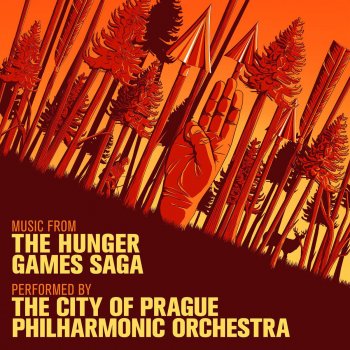 MUSIC FROM
THE HUNGER GAMES SAGA

PERFORMED BY
THE CITY OF PRAGUE PHILHARMONIC ORCHESTRA